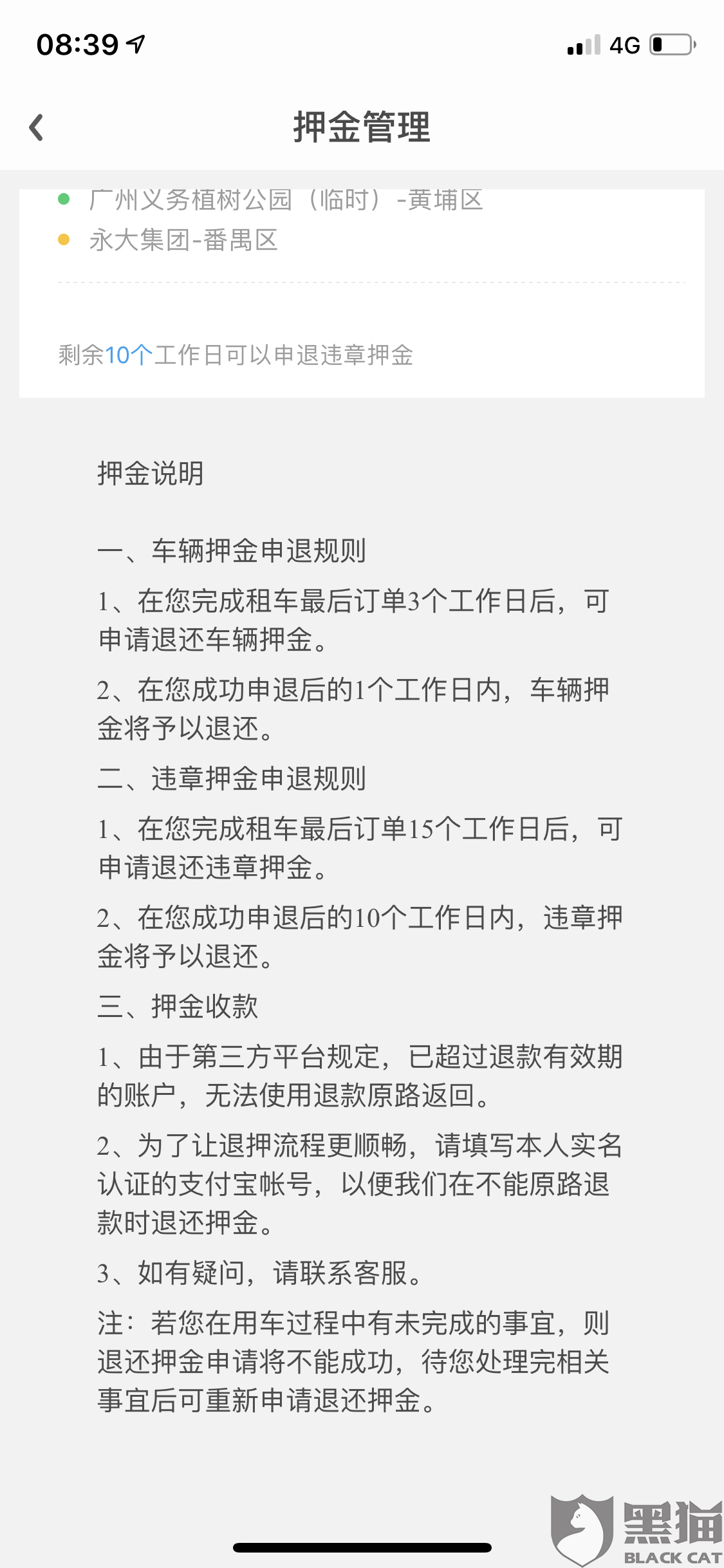 08:39
4G

押金管理

广州义务植树公园（临时）-黄埔区
永大集团-番禺区

剩余10个工作日可以申退违章押金

押金说明

一、车辆押金申退规则
1、在您完成租车最后订单3个工作日后，可申请退还车辆押金。
2、在您成功申退后的1个工作日内，车辆押金将予以退还。
二、违章押金申退规则
1、在您完成租车最后订单15个工作日后，可申请退还违章押金。
2、在您成功申退后的10个工作日内，违章押金将予以退还。
三、押金收款
1、由于第三方平台规定，已超过退款有效期的账户，无法使用退款原路返回。
2、为了让退押流程更顺畅，请填写本人实名认证的支付宝帐号，以便我们在不能原路退款时退还押金。
3、如有疑问，请联系客服。
注：若您在用车过程中有未完成的事宜，则退还押金申请将不能成功，待您处理完相关事宜后可重新申请退还押金。

黑猫
BLACK CAT